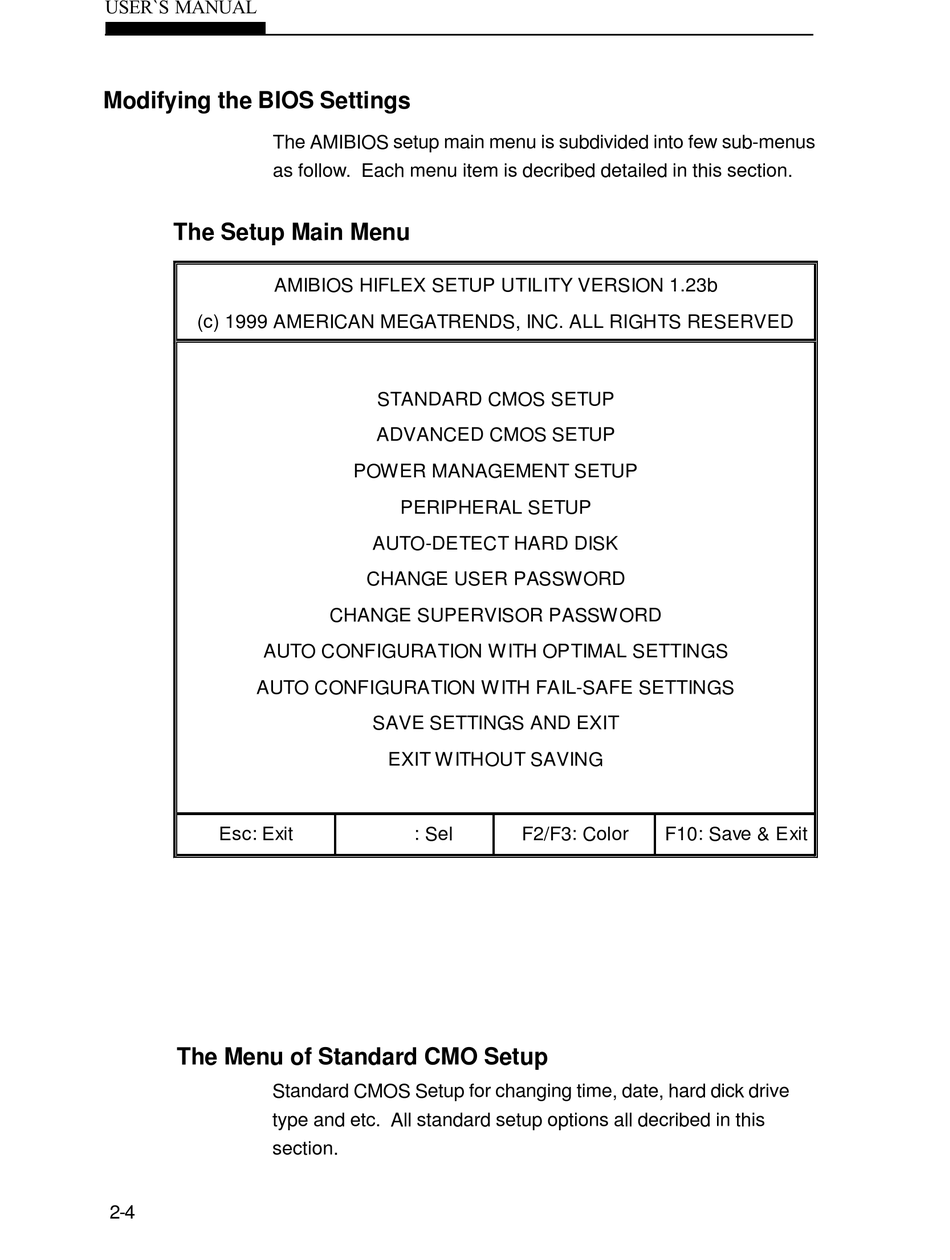 USER`S MANUAL

Modifying the BIOS Settings

The AMIBIOS setup main menu is subdivided into few sub-menus as follow. Each menu item is decribed detailed in this section.

The Setup Main Menu

AMIBIOS HIFLEX SETUP UTILITY VERSION 1.23b
(c) 1999 AMERICAN MEGATRENDS, INC. ALL RIGHTS RESERVED

STANDARD CMOS SETUP
ADVANCED CMOS SETUP
POWER MANAGEMENT SETUP
PERIPHERAL SETUP
AUTO-DETECT HARD DISK
CHANGE USER PASSWORD
CHANGE SUPERVISOR PASSWORD
AUTO CONFIGURATION WITH OPTIMAL SETTINGS
AUTO CONFIGURATION WITH FAIL-SAFE SETTINGS
SAVE SETTINGS AND EXIT
EXIT WITHOUT SAVING

| Esc: Exit | : Sel | F2/F3: Color | F10: Save & Exit |
|---|---|---|---|

The Menu of Standard CMO Setup

Standard CMOS Setup for changing time, date, hard dick drive type and etc. All standard setup options all decribed in this section.

2-4